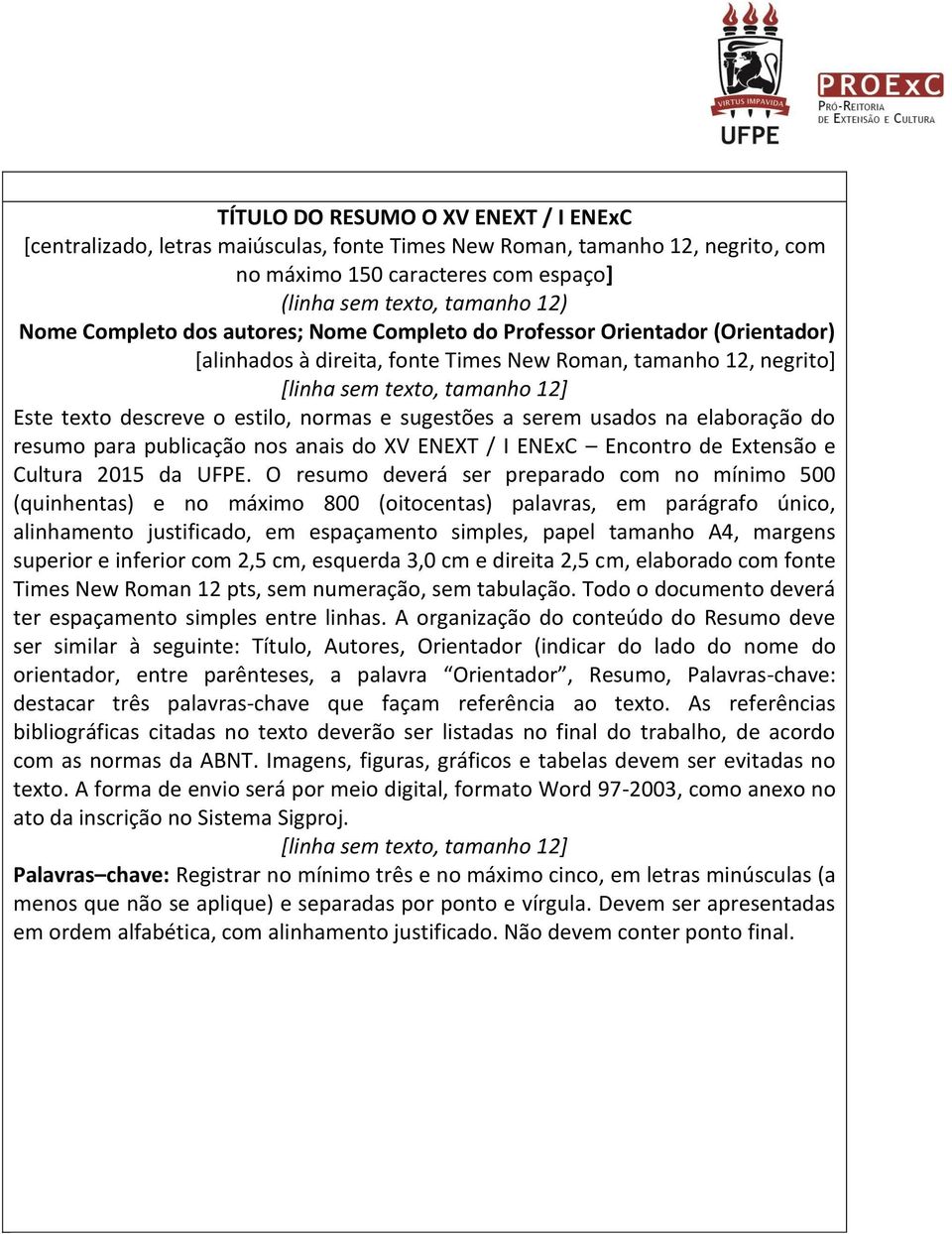 VIRTUS IMPAVIDA
UFPE

PROExC
PRÓ-REITORIA DE EXTENSÃO E CULTURA

TÍTULO DO RESUMO O XV ENEXT / I ENExC
[centralizado, letras maiúsculas, fonte Times New Roman, tamanho 12, negrito, com no máximo 150 caracteres com espaço]
(linha sem texto, tamanho 12)
Nome Completo dos autores; Nome Completo do Professor Orientador (Orientador)
[alinhados à direita, fonte Times New Roman, tamanho 12, negrito]
[linha sem texto, tamanho 12]
Este texto descreve o estilo, normas e sugestões a serem usados na elaboração do resumo para publicação nos anais do XV ENEXT / I ENExC – Encontro de Extensão e Cultura 2015 da UFPE. O resumo deverá ser preparado com no mínimo 500 (quinhentas) e no máximo 800 (oitocentas) palavras, em parágrafo único, alinhamento justificado, em espaçamento simples, papel tamanho A4, margens superior e inferior com 2,5 cm, esquerda 3,0 cm e direita 2,5 cm, elaborado com fonte Times New Roman 12 pts, sem numeração, sem tabulação. Todo o documento deverá ter espaçamento simples entre linhas. A organização do conteúdo do Resumo deve ser similar à seguinte: Título, Autores, Orientador (indicar do lado do nome do orientador, entre parênteses, a palavra “Orientador”, Resumo, Palavras-chave: destacar três palavras-chave que façam referência ao texto. As referências bibliográficas citadas no texto deverão ser listadas no final do trabalho, de acordo com as normas da ABNT. Imagens, figuras, gráficos e tabelas devem ser evitadas no texto. A forma de envio será por meio digital, formato Word 97-2003, como anexo no ato da inscrição no Sistema Sigproj.
[linha sem texto, tamanho 12]
Palavras–chave: Registrar no mínimo três e no máximo cinco, em letras minúsculas (a menos que não se aplique) e separadas por ponto e vírgula. Devem ser apresentadas em ordem alfabética, com alinhamento justificado. Não devem conter ponto final.